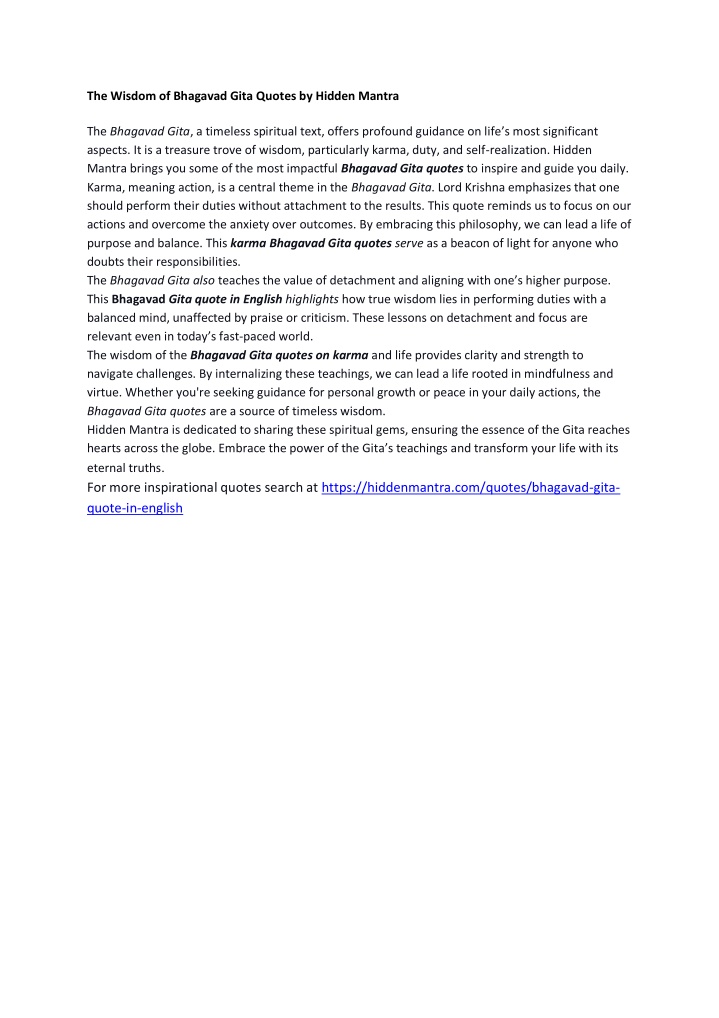 The Wisdom of Bhagavad Gita Quotes by Hidden Mantra

The Bhagavad Gita, a timeless spiritual text, offers profound guidance on life's most significant aspects. It is a treasure trove of wisdom, particularly karma, duty, and self-realization. Hidden Mantra brings you some of the most impactful Bhagavad Gita quotes to inspire and guide you daily. Karma, meaning action, is a central theme in the Bhagavad Gita. Lord Krishna emphasizes that one should perform their duties without attachment to the results. This quote reminds us to focus on our actions and overcome the anxiety over outcomes. By embracing this philosophy, we can lead a life of purpose and balance. This karma Bhagavad Gita quotes serve as a beacon of light for anyone who doubts their responsibilities.
The Bhagavad Gita also teaches the value of detachment and aligning with one's higher purpose. This Bhagavad Gita quote in English highlights how true wisdom lies in performing duties with a balanced mind, unaffected by praise or criticism. These lessons on detachment and focus are relevant even in today's fast-paced world.
The wisdom of the Bhagavad Gita quotes on karma and life provides clarity and strength to navigate challenges. By internalizing these teachings, we can lead a life rooted in mindfulness and virtue. Whether you're seeking guidance for personal growth or peace in your daily actions, the Bhagavad Gita quotes are a source of timeless wisdom.
Hidden Mantra is dedicated to sharing these spiritual gems, ensuring the essence of the Gita reaches hearts across the globe. Embrace the power of the Gita's teachings and transform your life with its eternal truths.
For more inspirational quotes search at https://hiddenmantra.com/quotes/bhagavad-gita-quote-in-english